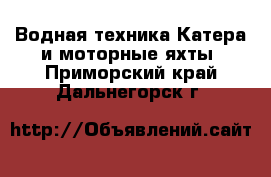 Водная техника Катера и моторные яхты Приморский край Дальнегорск г

http://Объявлений.сайт